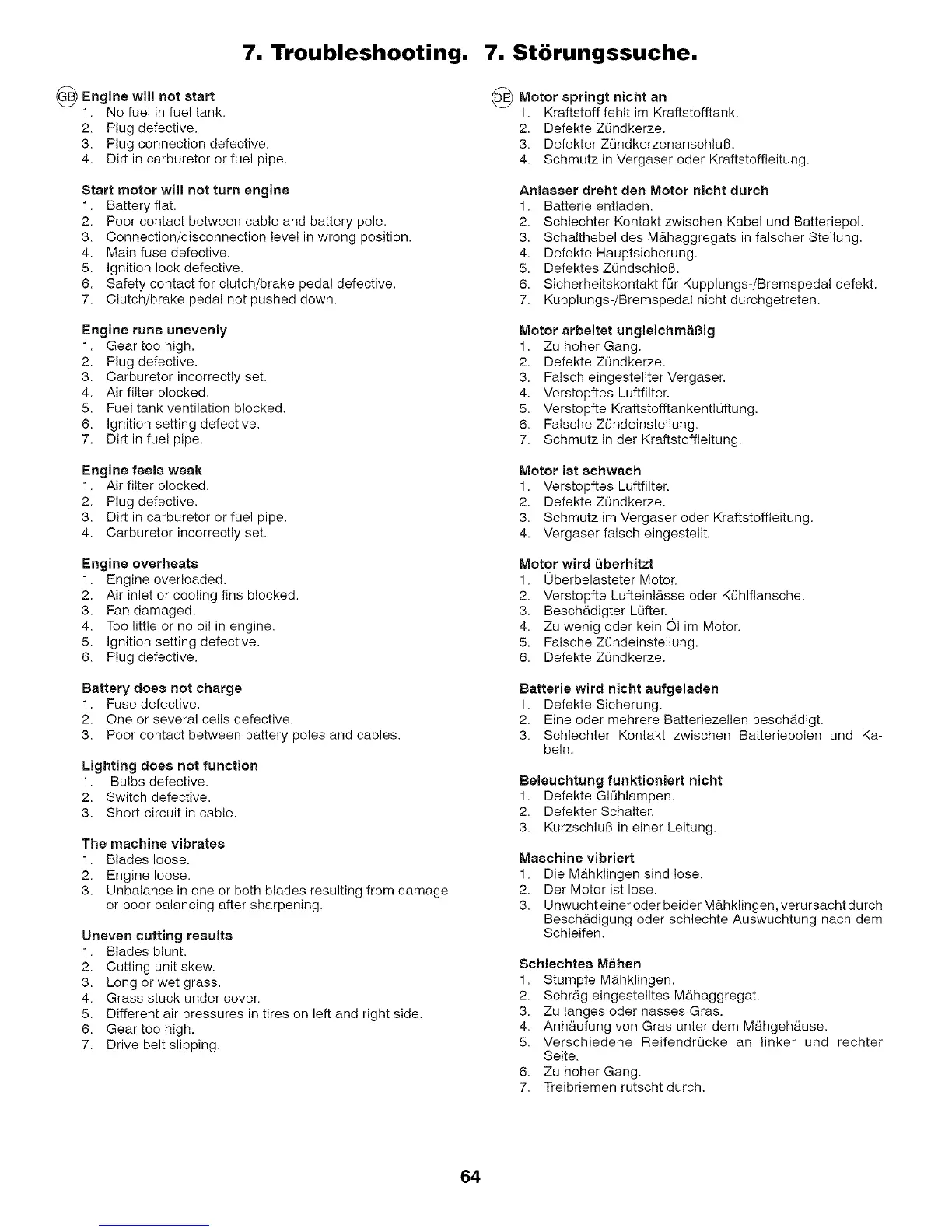 7. Troubleshooting. 7. Störungssuche.

GB Engine will not start
1. No fuel in fuel tank.
2. Plug defective.
3. Plug connection defective.
4. Dirt in carburetor or fuel pipe.

Start motor will not turn engine
1. Battery flat.
2. Poor contact between cable and battery pole.
3. Connection/disconnection level in wrong position.
4. Main fuse defective.
5. Ignition lock defective.
6. Safety contact for clutch/brake pedal defective.
7. Clutch/brake pedal not pushed down.

Engine runs unevenly
1. Gear too high.
2. Plug defective.
3. Carburetor incorrectly set.
4. Air filter blocked.
5. Fuel tank ventilation blocked.
6. Ignition setting defective.
7. Dirt in fuel pipe.

Engine feels weak
1. Air filter blocked.
2. Plug defective.
3. Dirt in carburetor or fuel pipe.
4. Carburetor incorrectly set.

Engine overheats
1. Engine overloaded.
2. Air inlet or cooling fins blocked.
3. Fan damaged.
4. Too little or no oil in engine.
5. Ignition setting defective.
6. Plug defective.

Battery does not charge
1. Fuse defective.
2. One or several cells defective.
3. Poor contact between battery poles and cables.

Lighting does not function
1. Bulbs defective.
2. Switch defective.
3. Short-circuit in cable.

The machine vibrates
1. Blades loose.
2. Engine loose.
3. Unbalance in one or both blades resulting from damage or poor balancing after sharpening.

Uneven cutting results
1. Blades blunt.
2. Cutting unit skew.
3. Long or wet grass.
4. Grass stuck under cover.
5. Different air pressures in tires on left and right side.
6. Gear too high.
7. Drive belt slipping.

DE Motor springt nicht an
1. Kraftstoff fehlt im Kraftstofftank.
2. Defekte Zündkerze.
3. Defekter Zündkerzenanschluß.
4. Schmutz in Vergaser oder Kraftstoffleitung.

Anlasser dreht den Motor nicht durch
1. Batterie entladen.
2. Schlechter Kontakt zwischen Kabel und Batteriepol.
3. Schalthebel des Mähaggregats in falscher Stellung.
4. Defekte Hauptsicherung.
5. Defektes Zündschloß.
6. Sicherheitskontakt für Kupplungs-/Bremspedal defekt.
7. Kupplungs-/Bremspedal nicht durchgetreten.

Motor arbeitet ungleichmäßig
1. Zu hoher Gang.
2. Defekte Zündkerze.
3. Falsch eingestellter Vergaser.
4. Verstopftes Luftfilter.
5. Verstopfte Kraftstofftankentlüftung.
6. Falsche Zündeinstellung.
7. Schmutz in der Kraftstoffleitung.

Motor ist schwach
1. Verstopftes Luftfilter.
2. Defekte Zündkerze.
3. Schmutz im Vergaser oder Kraftstoffleitung.
4. Vergaser falsch eingestellt.

Motor wird überhitzt
1. Überbelasteter Motor.
2. Verstopfte Lufteinlässe oder Kühlflansche.
3. Beschädigter Lüfter.
4. Zu wenig oder kein Öl im Motor.
5. Falsche Zündeinstellung.
6. Defekte Zündkerze.

Batterie wird nicht aufgeladen
1. Defekte Sicherung.
2. Eine oder mehrere Batteriezellen beschädigt.
3. Schlechter Kontakt zwischen Batteriepolen und Kabeln.

Beleuchtung funktioniert nicht
1. Defekte Glühlampen.
2. Defekter Schalter.
3. Kurzschluß in einer Leitung.

Maschine vibriert
1. Die Mähklingen sind lose.
2. Der Motor ist lose.
3. Unwucht einer oder beider Mähklingen, verursacht durch Beschädigung oder schlechte Auswuchtung nach dem Schleifen.

Schlechtes Mähen
1. Stumpfe Mähklingen.
2. Schräg eingestelltes Mähaggregat.
3. Zu langes oder nasses Gras.
4. Anhäufung von Gras unter dem Mähgehäuse.
5. Verschiedene Reifendrücke an linker und rechter Seite.
6. Zu hoher Gang.
7. Treibriemen rutscht durch.

64